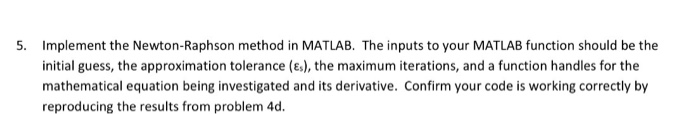 5. Implement the Newton-Raphson method in MATLAB. The inputs to your MATLAB function should be the initial guess, the approximation tolerance ($\varepsilon_s$), the maximum iterations, and a function handles for the mathematical equation being investigated and its derivative. Confirm your code is working correctly by reproducing the results from problem 4d.